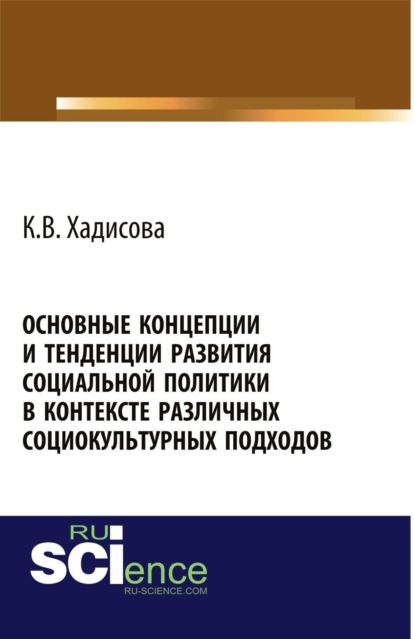 К.В. Хадисова

ОСНОВНЫЕ КОНЦЕПЦИИ И ТЕНДЕНЦИИ РАЗВИТИЯ СОЦИАЛЬНОЙ ПОЛИТИКИ В КОНТЕКСТЕ РАЗЛИЧНЫХ СОЦИОКУЛЬТУРНЫХ ПОДХОДОВ

RU SCIence
RU-SCIENCE.COM